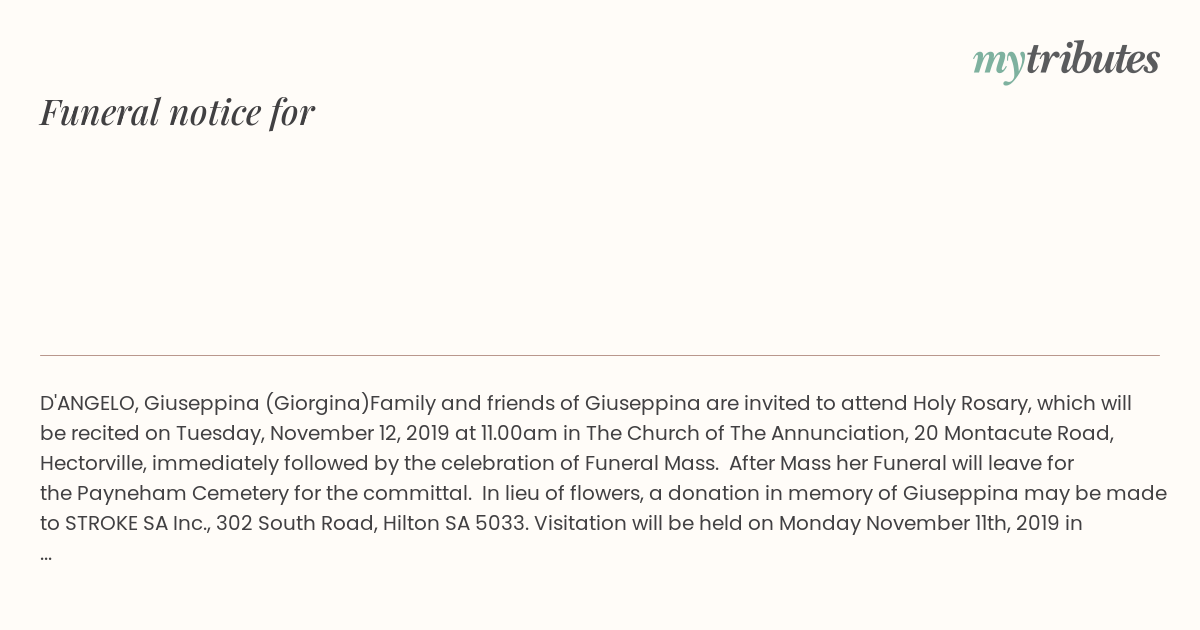 mytributes

Funeral notice for

D'ANGELO, Giuseppina (Giorgina)Family and friends of Giuseppina are invited to attend Holy Rosary, which will be recited on Tuesday, November 12, 2019 at 11.00am in The Church of The Annunciation, 20 Montacute Road, Hectorville, immediately followed by the celebration of Funeral Mass. After Mass her Funeral will leave for the Payneham Cemetery for the committal. In lieu of flowers, a donation in memory of Giuseppina may be made to STROKE SA Inc., 302 South Road, Hilton SA 5033. Visitation will be held on Monday November 11th, 2019 in ...